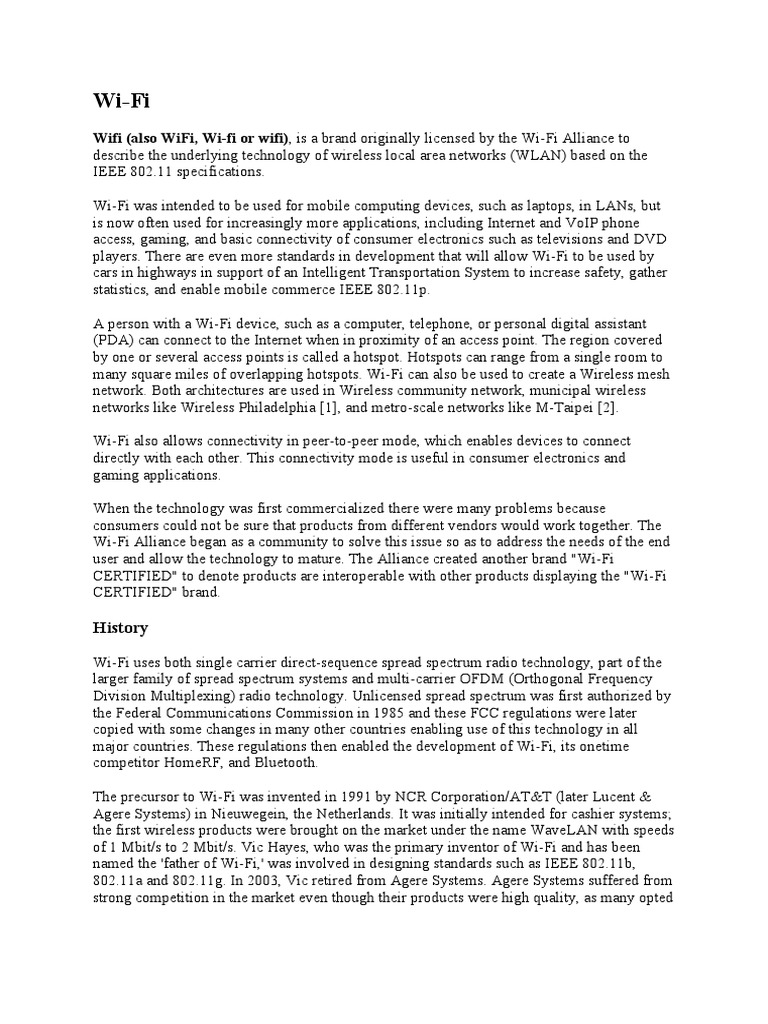 Wi-Fi

Wifi (also WiFi, Wi-fi or wifi), is a brand originally licensed by the Wi-Fi Alliance to describe the underlying technology of wireless local area networks (WLAN) based on the IEEE 802.11 specifications.

Wi-Fi was intended to be used for mobile computing devices, such as laptops, in LANs, but is now often used for increasingly more applications, including Internet and VoIP phone access, gaming, and basic connectivity of consumer electronics such as televisions and DVD players. There are even more standards in development that will allow Wi-Fi to be used by cars in highways in support of an Intelligent Transportation System to increase safety, gather statistics, and enable mobile commerce IEEE 802.11p.

A person with a Wi-Fi device, such as a computer, telephone, or personal digital assistant (PDA) can connect to the Internet when in proximity of an access point. The region covered by one or several access points is called a hotspot. Hotspots can range from a single room to many square miles of overlapping hotspots. Wi-Fi can also be used to create a Wireless mesh network. Both architectures are used in Wireless community network, municipal wireless networks like Wireless Philadelphia [1], and metro-scale networks like M-Taipei [2].

Wi-Fi also allows connectivity in peer-to-peer mode, which enables devices to connect directly with each other. This connectivity mode is useful in consumer electronics and gaming applications.

When the technology was first commercialized there were many problems because consumers could not be sure that products from different vendors would work together. The Wi-Fi Alliance began as a community to solve this issue so as to address the needs of the end user and allow the technology to mature. The Alliance created another brand "Wi-Fi CERTIFIED" to denote products are interoperable with other products displaying the "Wi-Fi CERTIFIED" brand.

History

Wi-Fi uses both single carrier direct-sequence spread spectrum radio technology, part of the larger family of spread spectrum systems and multi-carrier OFDM (Orthogonal Frequency Division Multiplexing) radio technology. Unlicensed spread spectrum was first authorized by the Federal Communications Commission in 1985 and these FCC regulations were later copied with some changes in many other countries enabling use of this technology in all major countries. These regulations then enabled the development of Wi-Fi, its onetime competitor HomeRF, and Bluetooth.

The precursor to Wi-Fi was invented in 1991 by NCR Corporation/AT&T (later Lucent & Agere Systems) in Nieuwegein, the Netherlands. It was initially intended for cashier systems; the first wireless products were brought on the market under the name WaveLAN with speeds of 1 Mbit/s to 2 Mbit/s. Vic Hayes, who was the primary inventor of Wi-Fi and has been named the 'father of Wi-Fi,' was involved in designing standards such as IEEE 802.11b, 802.11a and 802.11g. In 2003, Vic retired from Agere Systems. Agere Systems suffered from strong competition in the market even though their products were high quality, as many opted